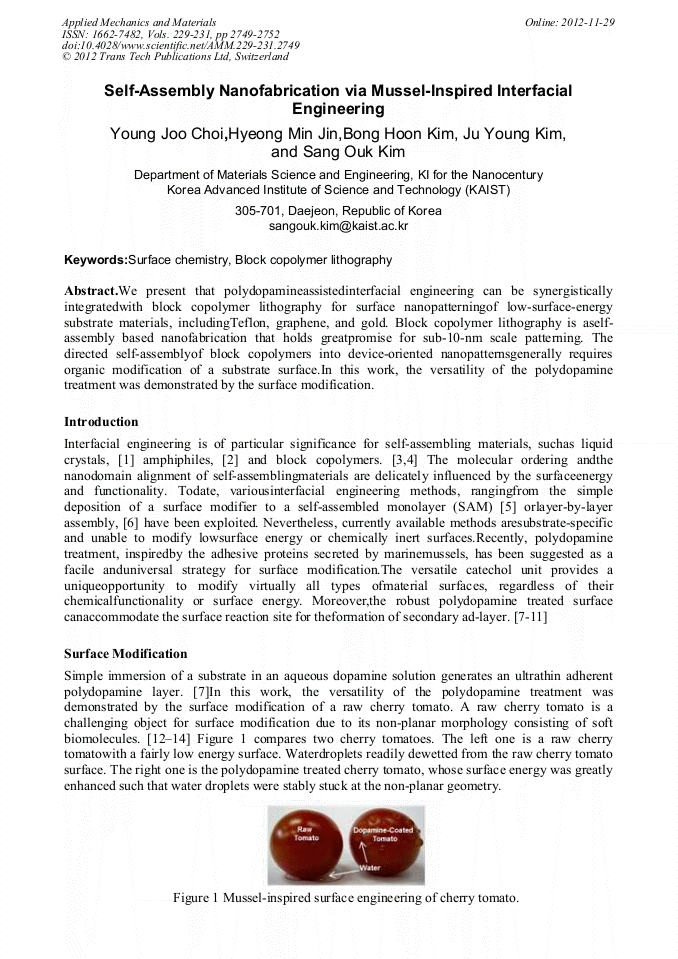 Applied Mechanics and Materials
ISSN: 1662-7482, Vols. 229-231, pp 2749-2752
doi:10.4028/www.scientific.net/AMM.229-231.2749
© 2012 Trans Tech Publications Ltd, Switzerland

Online: 2012-11-29

Self-Assembly Nanofabrication via Mussel-Inspired Interfacial Engineering

Young Joo Choi,Hyeong Min Jin,Bong Hoon Kim, Ju Young Kim, and Sang Ouk Kim

Department of Materials Science and Engineering, KI for the Nanocentury
Korea Advanced Institute of Science and Technology (KAIST)

305-701, Daejeon, Republic of Korea
sangouk.kim@kaist.ac.kr

Keywords:Surface chemistry, Block copolymer lithography

Abstract.We present that polydopamineassistedinterfacial engineering can be synergistically integratedwith block copolymer lithography for surface nanopatterningof low-surface-energy substrate materials, includingTeflon, graphene, and gold. Block copolymer lithography is aself-assembly based nanofabrication that holds greatpromise for sub-10-nm scale patterning. The directed self-assemblyof block copolymers into device-oriented nanopatternsgenerally requires organic modification of a substrate surface.In this work, the versatility of the polydopamine treatment was demonstrated by the surface modification.

Introduction

Interfacial engineering is of particular significance for self-assembling materials, suchas liquid crystals, [1] amphiphiles, [2] and block copolymers. [3,4] The molecular ordering andthe nanodomain alignment of self-assemblingmaterials are delicately influenced by the surfaceenergy and functionality. Todate, variousinterfacial engineering methods, rangingfrom the simple deposition of a surface modifier to a self-assembled monolayer (SAM) [5] orlayer-by-layer assembly, [6] have been exploited. Nevertheless, currently available methods aresubstrate-specific and unable to modify lowsurface energy or chemically inert surfaces.Recently, polydopamine treatment, inspiredby the adhesive proteins secreted by marinemussels, has been suggested as a facile anduniversal strategy for surface modification.The versatile catechol unit provides a uniqueopportunity to modify virtually all types ofmaterial surfaces, regardless of their chemicalfunctionality or surface energy. Moreover,the robust polydopamine treated surface canaccommodate the surface reaction site for theformation of secondary ad-layer. [7-11]

Surface Modification

Simple immersion of a substrate in an aqueous dopamine solution generates an ultrathin adherent polydopamine layer. [7]In this work, the versatility of the polydopamine treatment was demonstrated by the surface modification of a raw cherry tomato. A raw cherry tomato is a challenging object for surface modification due to its non-planar morphology consisting of soft biomolecules. [12–14] Figure 1 compares two cherry tomatoes. The left one is a raw cherry tomatowith a fairly low energy surface. Waterdroplets readily dewetted from the raw cherry tomato surface. The right one is the polydopamine treated cherry tomato, whose surface energy was greatly enhanced such that water droplets were stably stuck at the non-planar geometry.

Raw Tomato
Dopamine-Coated Tomato
Water

Figure 1 Mussel-inspired surface engineering of cherry tomato.